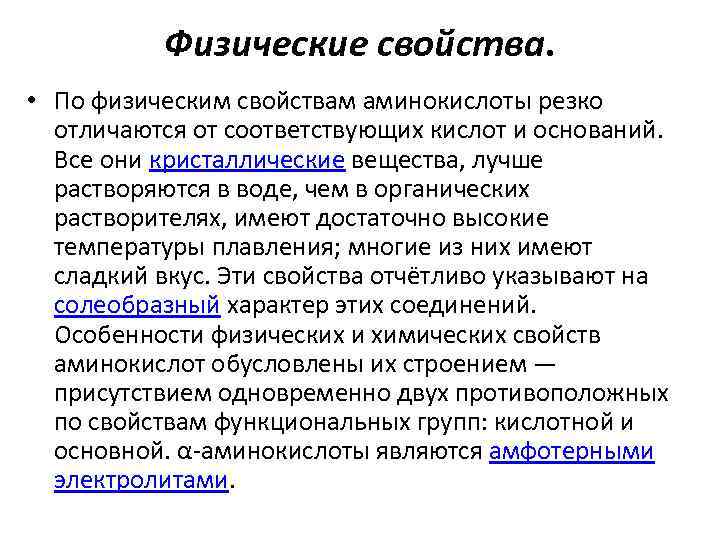 Физические свойства.

• По физическим свойствам аминокислоты резко отличаются от соответствующих кислот и оснований. Все они кристаллические вещества, лучше растворяются в воде, чем в органических растворителях, имеют достаточно высокие температуры плавления; многие из них имеют сладкий вкус. Эти свойства отчётливо указывают на солеобразный характер этих соединений. Особенности физических и химических свойств аминокислот обусловлены их строением — присутствием одновременно двух противоположных по свойствам функциональных групп: кислотной и основной. α-аминокислоты являются амфотерными электролитами.